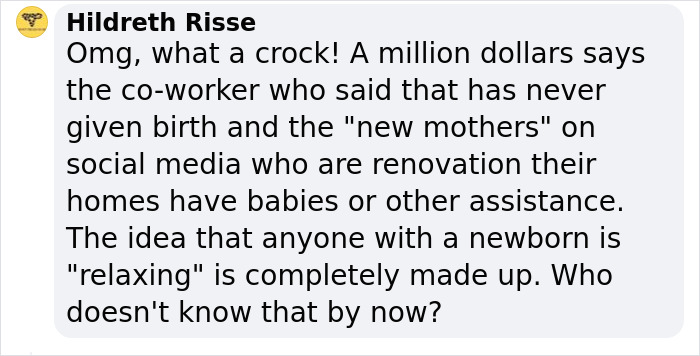 Hildreth Risse
Omg, what a crock! A million dollars says the co-worker who said that has never given birth and the "new mothers" on social media who are renovation their homes have babies or other assistance. The idea that anyone with a newborn is "relaxing" is completely made up. Who doesn't know that by now?